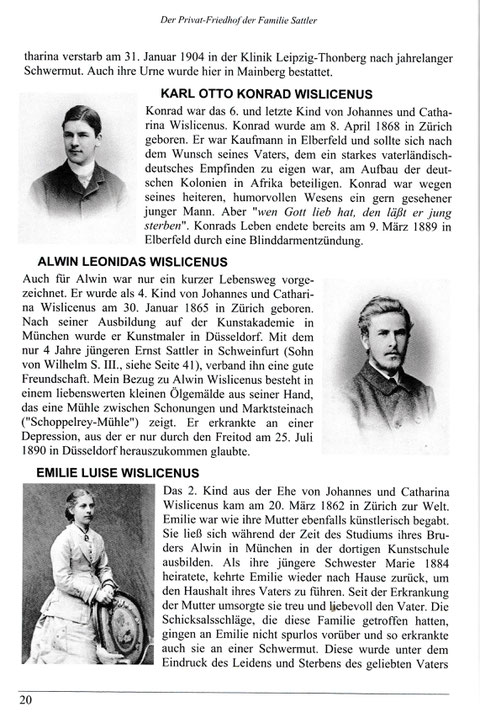 Der Privat-Friedhof der Familie Sattler

tharina verstarb am 31. Januar 1904 in der Klinik Leipzig-Thonberg nach jahrelanger Schwermut. Auch ihre Urne wurde hier in Mainberg bestattet.

KARL OTTO KONRAD WISLICENUS

Konrad war das 6. und letzte Kind von Johannes und Catharina Wislicenus. Konrad wurde am 8. April 1868 in Zürich geboren. Er war Kaufmann in Elberfeld und sollte sich nach dem Wunsch seines Vaters, dem ein starkes vaterländisch-deutsches Empfinden zu eigen war, am Aufbau der deutschen Kolonien in Afrika beteiligen. Konrad war wegen seines heiteren, humorvollen Wesens ein gern gesehener junger Mann. Aber "wen Gott lieb hat, den läßt er jung sterben". Konrads Leben endete bereits am 9. März 1889 in Elberfeld durch eine Blinddarmentzündung.

ALWIN LEONIDAS WISLICENUS

Auch für Alwin war nur ein kurzer Lebensweg vorgezeichnet. Er wurde als 4. Kind von Johannes und Catharina Wislicenus am 30. Januar 1865 in Zürich geboren. Nach seiner Ausbildung auf der Kunstakademie in München wurde er Kunstmaler in Düsseldorf. Mit dem nur 4 Jahre jüngeren Ernst Sattler in Schweinfurt (Sohn von Wilhelm S. III., siehe Seite 41), verband ihn eine gute Freundschaft. Mein Bezug zu Alwin Wislicenus besteht in einem liebenswerten kleinen Ölgemälde aus seiner Hand, das eine Mühle zwischen Schonungen und Marktsteinach ("Schoppelrey-Mühle") zeigt. Er erkrankte an einer Depression, aus der er nur durch den Freitod am 25. Juli 1890 in Düsseldorf herauszukommen glaubte.

EMILIE LUISE WISLICENUS

Das 2. Kind aus der Ehe von Johannes und Catharina Wislicenus kam am 20. März 1862 in Zürich zur Welt. Emilie war wie ihre Mutter ebenfalls künstlerisch begabt. Sie ließ sich während der Zeit des Studiums ihres Bruders Alwin in München in der dortigen Kunstschule ausbilden. Als ihre jüngere Schwester Marie 1884 heiratete, kehrte Emilie wieder nach Hause zurück, um den Haushalt ihres Vaters zu führen. Seit der Erkrankung der Mutter umsorgte sie treu und liebevoll den Vater. Die Schicksalsschläge, die diese Familie getroffen hatten, gingen an Emilie nicht spurlos vorüber und so erkrankte auch sie an einer Schwermut. Diese wurde unter dem Eindruck des Leidens und Sterbens des geliebten Vaters

20